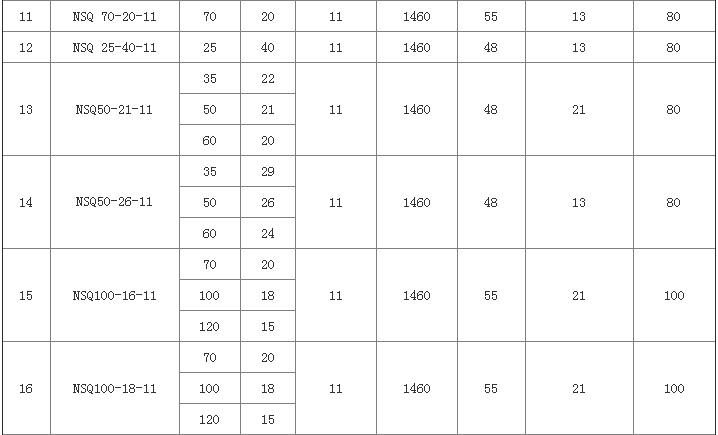 | 11 | NSQ 70-20-11 | 70 | 20 | 11 | 1460 | 55 | 13 | 80 |
|---|---|---|---|---|---|---|---|---|
| 12 | NSQ 25-40-11 | 25 | 40 | 11 | 1460 | 48 | 13 | 80 |
| 13 | NSQ50-21-11 | 35 | 22 | 11 | 1460 | 48 | 21 | 80 |
| | | 50 | 21 | | | | | |
| | | 60 | 20 | | | | | |
| 14 | NSQ50-26-11 | 35 | 29 | 11 | 1460 | 48 | 13 | 80 |
| | | 50 | 26 | | | | | |
| | | 60 | 24 | | | | | |
| 15 | NSQ100-16-11 | 70 | 20 | 11 | 1460 | 55 | 21 | 100 |
| | | 100 | 18 | | | | | |
| | | 120 | 15 | | | | | |
| 16 | NSQ100-18-11 | 70 | 20 | 11 | 1460 | 55 | 21 | 100 |
| | | 100 | 18 | | | | | |
| | | 120 | 15 | | | | | |